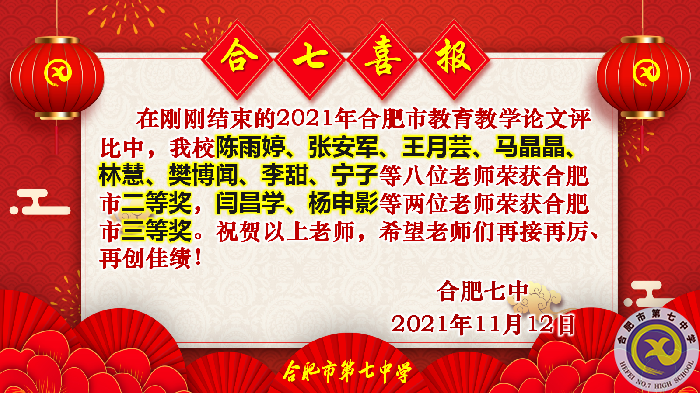 合七喜报

在刚刚结束的2021年合肥市教育教学论文评比中，我校陈雨婷、张安军、王月芸、马晶晶、林慧、樊博闻、李甜、宁子等八位老师荣获合肥市二等奖，闫昌学、杨申影等两位老师荣获合肥市三等奖。祝贺以上老师，希望老师们再接再厉、再创佳绩！

合肥七中
2021年11月12日

合肥市第七中学

合肥市第七中学
HEFEI NO.7 HIGH SCHOOL